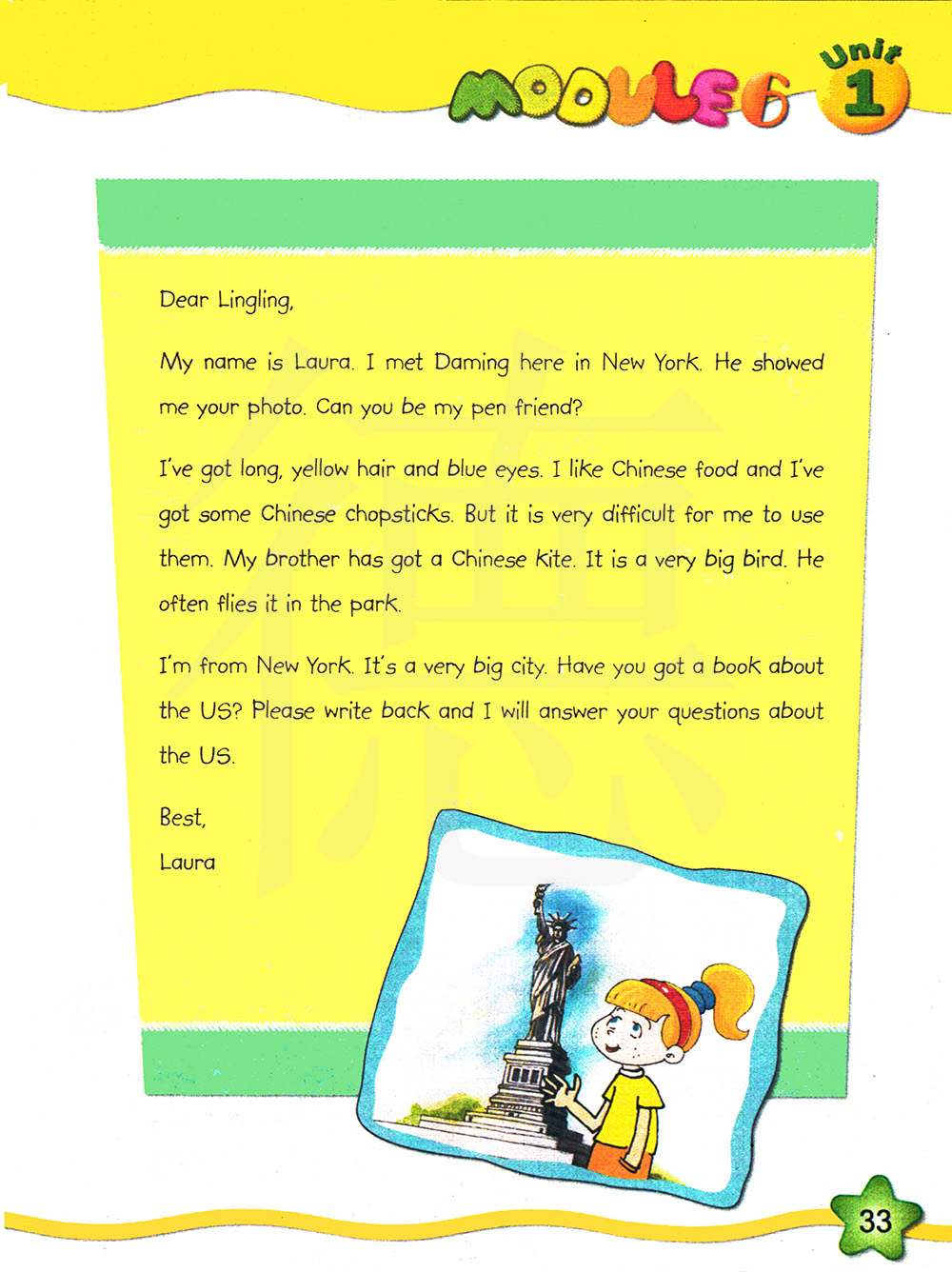 MODULE 6 Unit 1

Dear Lingling,

My name is Laura. I met Daming here in New York. He showed me your photo. Can you be my pen friend?

I've got long, yellow hair and blue eyes. I like Chinese food and I've got some Chinese chopsticks. But it is very difficult for me to use them. My brother has got a Chinese kite. It is a very big bird. He often flies it in the park.

I'm from New York. It's a very big city. Have you got a book about the US? Please write back and I will answer your questions about the US.

Best,
Laura

33